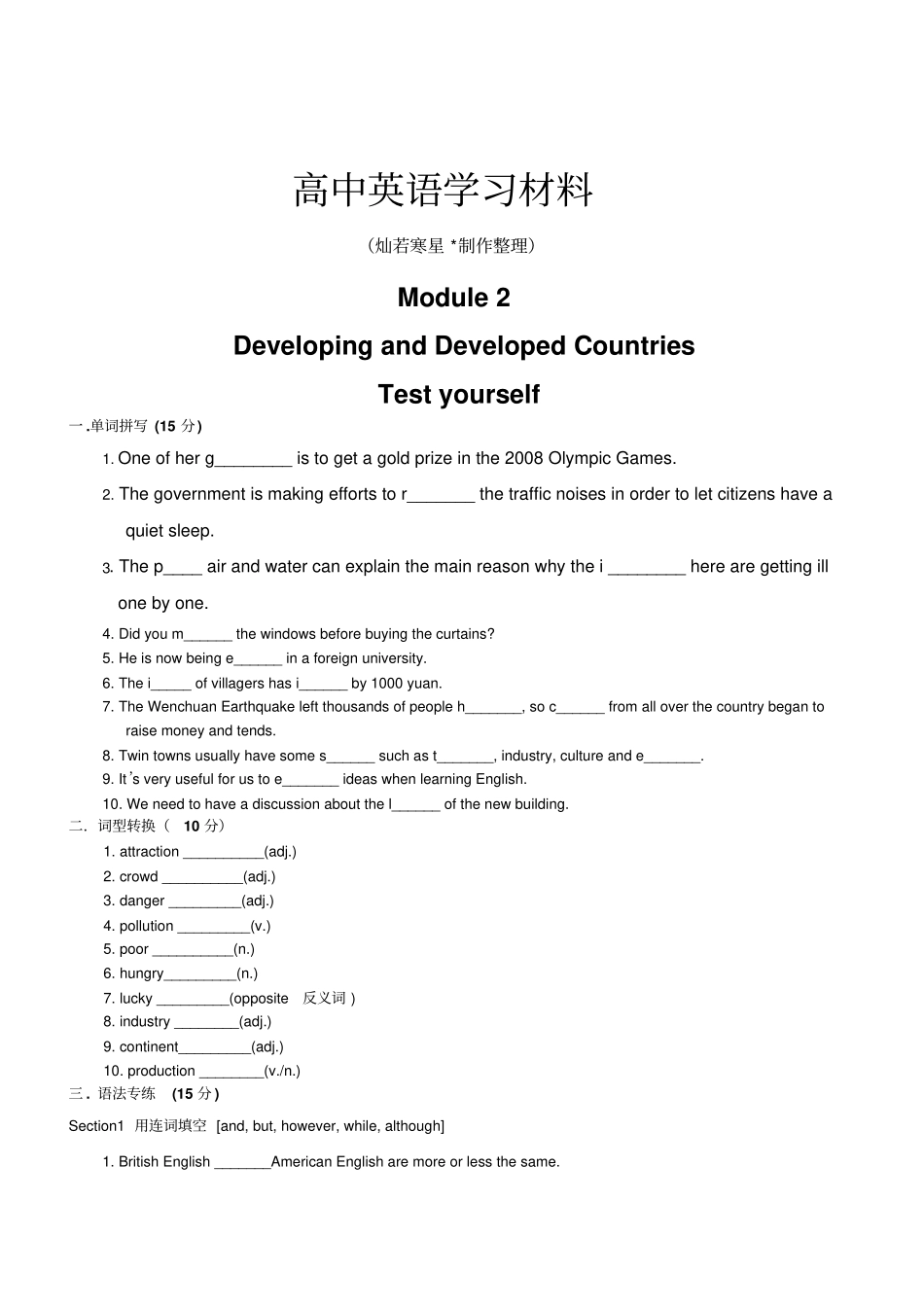 高中英语学习材料

（灿若寒星 *制作整理）

Module 2

Developing and Developed Countries

Test yourself

一.单词拼写 (15 分)

1. One of her g________ is to get a gold prize in the 2008 Olympic Games.

2. The government is making efforts to r_______ the traffic noises in order to let citizens have a quiet sleep.

3. The p____ air and water can explain the main reason why the i ________ here are getting ill one by one.

4. Did you m______ the windows before buying the curtains?

5. He is now being e______ in a foreign university.

6. The i_____ of villagers has i______ by 1000 yuan.

7. The Wenchuan Earthquake left thousands of people h_______, so c______ from all over the country began to raise money and tends.

8. Twin towns usually have some s______ such as t_______, industry, culture and e_______.

9. It's very useful for us to e_______ ideas when learning English.

10. We need to have a discussion about the l______ of the new building.

二. 词型转换（ 10 分）

1. attraction __________(adj.)

2. crowd __________(adj.)

3. danger _________(adj.)

4. pollution _________(v.)

5. poor __________(n.)

6. hungry_________(n.)

7. lucky _________(opposite 反义词 )

8. industry ________(adj.)

9. continent_________(adj.)

10. production ________(v./n.)

三. 语法专练 (15 分)

Section1 用连词填空 [and, but, however, while, although]

1. British English _______American English are more or less the same.